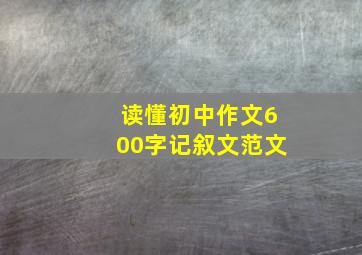 读懂初中作文600字记叙文范文